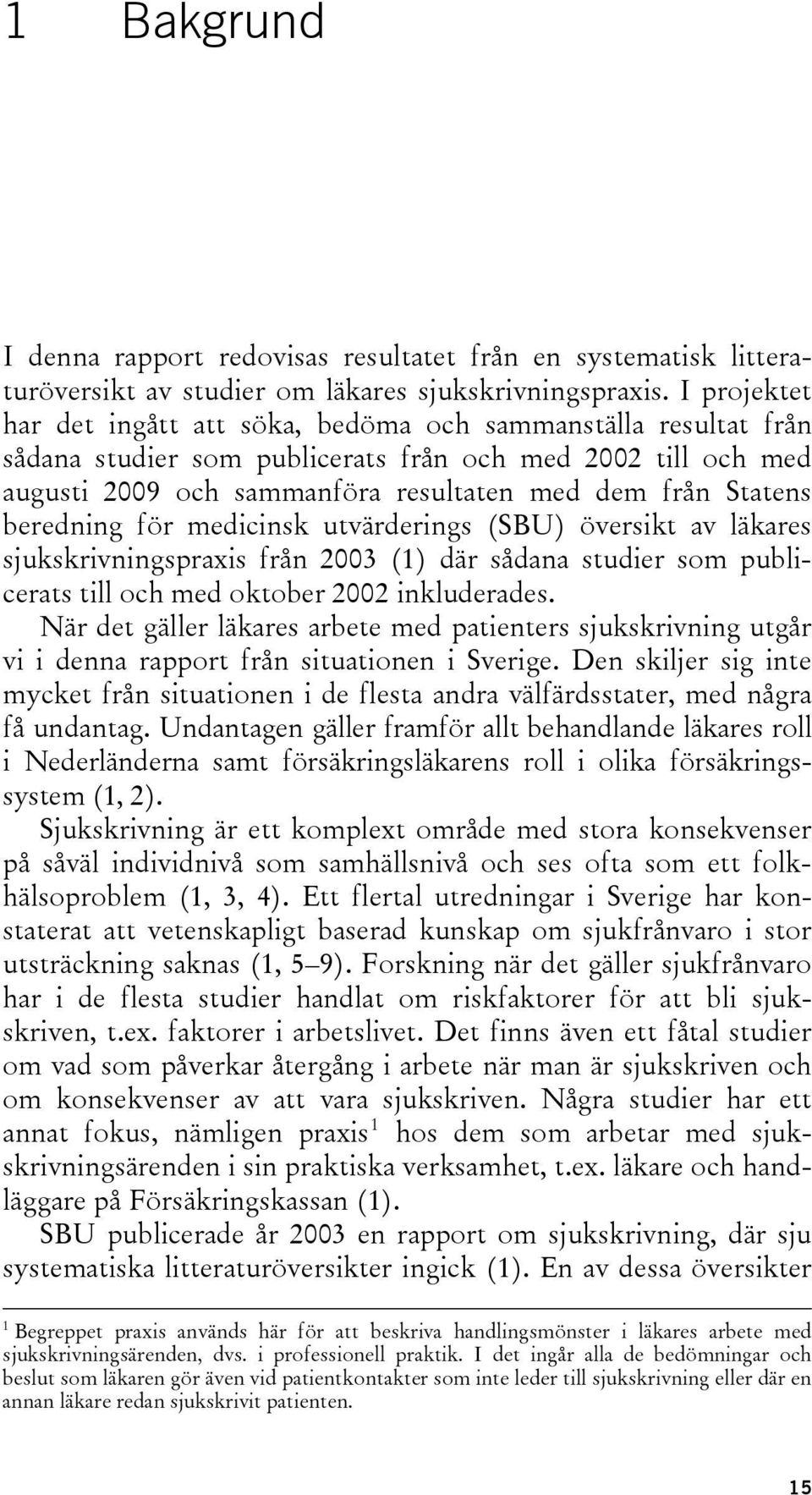 1 Bakgrund

I denna rapport redovisas resultatet från en systematisk litteraturöversikt av studier om läkares sjukskrivningspraxis. I projektet har det ingått att söka, bedöma och sammanställa resultat från sådana studier som publicerats från och med 2002 till och med augusti 2009 och sammanföra resultaten med dem från Statens beredning för medicinsk utvärderings (SBU) översikt av läkares sjukskrivningspraxis från 2003 (1) där sådana studier som publicerats till och med oktober 2002 inkluderades.

När det gäller läkares arbete med patienters sjukskrivning utgår vi i denna rapport från situationen i Sverige. Den skiljer sig inte mycket från situationen i de flesta andra välfärdsstater, med några få undantag. Undantagen gäller framför allt behandlande läkares roll i Nederländerna samt försäkringsläkarens roll i olika försäkringssystem (1, 2).

Sjukskrivning är ett komplext område med stora konsekvenser på såväl individnivå som samhällsnivå och ses ofta som ett folkhälsoproblem (1, 3, 4). Ett flertal utredningar i Sverige har konstaterat att vetenskapligt baserad kunskap om sjukfrånvaro i stor utsträckning saknas (1, 5–9). Forskning när det gäller sjukfrånvaro har i de flesta studier handlat om riskfaktorer för att bli sjukskriven, t.ex. faktorer i arbetslivet. Det finns även ett fåtal studier om vad som påverkar återgång i arbete när man är sjukskriven och om konsekvenser av att vara sjukskriven. Några studier har ett annat fokus, nämligen praxis$^1$ hos dem som arbetar med sjukskrivningsärenden i sin praktiska verksamhet, t.ex. läkare och handläggare på Försäkringskassan (1).

SBU publicerade år 2003 en rapport om sjukskrivning, där sju systematiska litteraturöversikter ingick (1). En av dessa översikter

$^1$ Begreppet praxis används här för att beskriva handlingsmönster i läkares arbete med sjukskrivningsärenden, dvs. i professionell praktik. I det ingår alla de bedömningar och beslut som läkaren gör även vid patientkontakter som inte leder till sjukskrivning eller där en annan läkare redan sjukskrivit patienten.

15